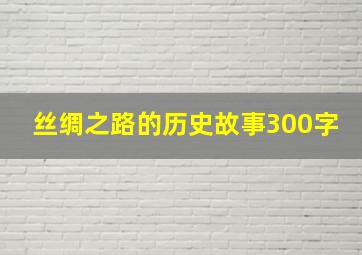 丝绸之路的历史故事300字